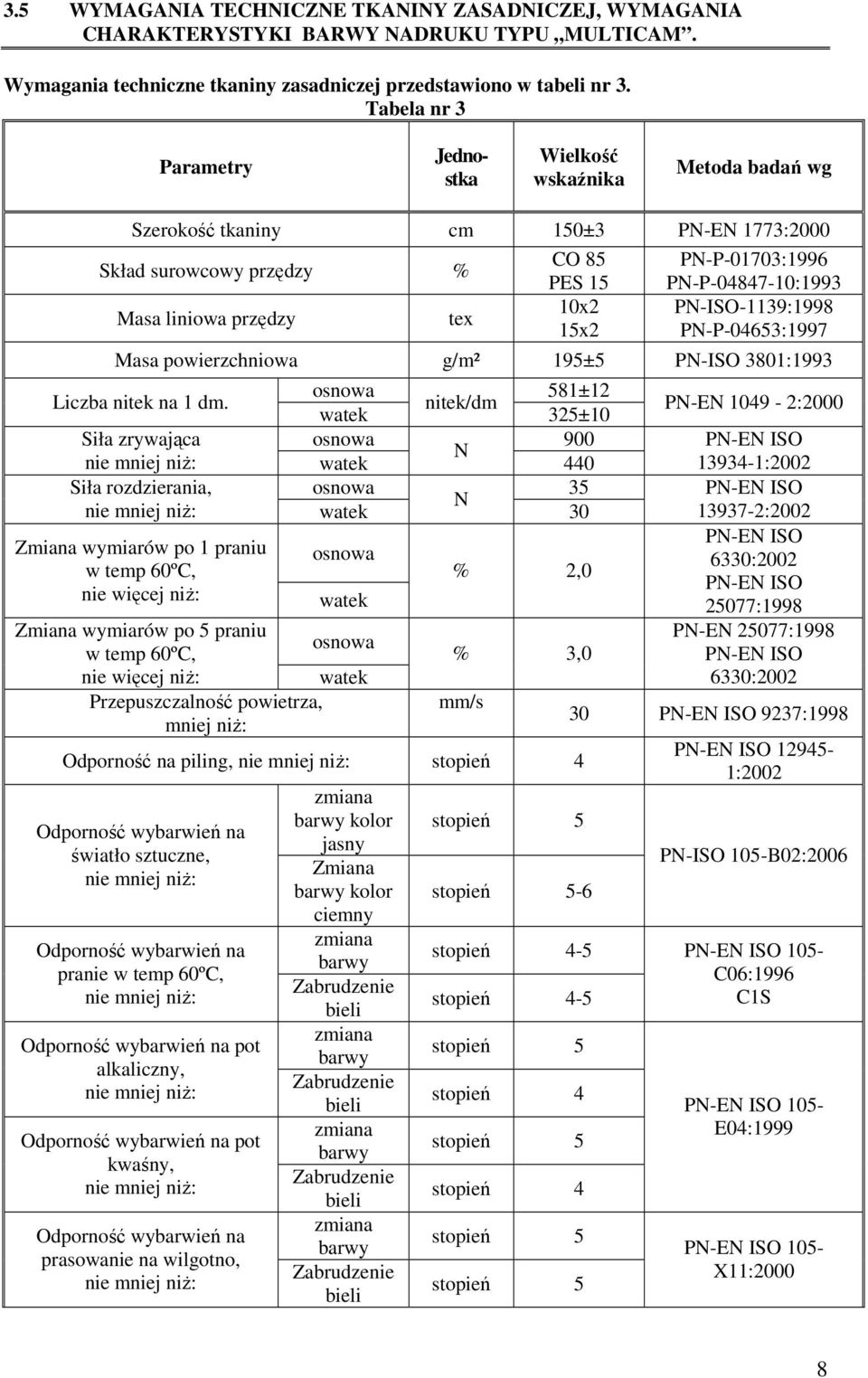 3.5 WYMAGANIA TECHNICZNE TKANINY ZASADNICZEJ, WYMAGANIA CHARAKTERYSTYKI BARWY NADRUKU TYPU „MULTICAM”.

Wymagania techniczne tkaniny zasadniczej przedstawiono w tabeli nr 3.

Tabela nr 3

| Parametry | | Jednostka | Wielkość wskaźnika | Metoda badań wg |
|---|---|---|---|---|
| Szerokość tkaniny | | cm | 150±3 | PN-EN 1773:2000 |
| Skład surowcowy przędzy | | % | CO 85 PES 15 | PN-P-01703:1996 PN-P-04847-10:1993 |
| Masa liniowa przędzy | | tex | 10x2 15x2 | PN-ISO-1139:1998 PN-P-04653:1997 |
| Masa powierzchniowa | | g/m² | 195±5 | PN-ISO 3801:1993 |
| Liczba nitek na 1 dm. | osnowa | nitek/dm | 581±12 | PN-EN 1049 - 2:2000 |
| | watek | | 325±10 | |
| Siła zrywająca nie mniej niż: | osnowa | N | 900 | PN-EN ISO 13934-1:2002 |
| | watek | | 440 | |
| Siła rozdzierania, nie mniej niż: | osnowa | N | 35 | PN-EN ISO 13937-2:2002 |
| | watek | | 30 | |
| Zmiana wymiarów po 1 praniu w temp 60ºC, nie więcej niż: | osnowa | % | 2,0 | PN-EN ISO 6330:2002 PN-EN ISO 25077:1998 |
| | watek | | | |
| Zmiana wymiarów po 5 praniu w temp 60ºC, nie więcej niż: | osnowa | % | 3,0 | PN-EN 25077:1998 PN-EN ISO 6330:2002 |
| | watek | | | |
| Przepuszczalność powietrza, mniej niż: | | mm/s | 30 | PN-EN ISO 9237:1998 |
| Odporność na piling, nie mniej niż: | | stopień | 4 | PN-EN ISO 12945-1:2002 |
| Odporność wybarwień na światło sztuczne, nie mniej niż: | zmiana barwy kolor jasny | stopień | 5 | PN-ISO 105-B02:2006 |
| | Zmiana barwy kolor ciemny | stopień | 5-6 | |
| Odporność wybarwień na pranie w temp 60ºC, nie mniej niż: | zmiana barwy | stopień | 4-5 | PN-EN ISO 105-C06:1996 C1S |
| | Zabrudzenie bieli | stopień | 4-5 | |
| Odporność wybarwień na pot alkaliczny, nie mniej niż: | zmiana barwy | stopień | 5 | PN-EN ISO 105-E04:1999 |
| | Zabrudzenie bieli | stopień | 4 | |
| Odporność wybarwień na pot kwaśny, nie mniej niż: | zmiana barwy | stopień | 5 | |
| | Zabrudzenie bieli | stopień | 4 | |
| Odporność wybarwień na prasowanie na wilgotno, nie mniej niż: | zmiana barwy | stopień | 5 | PN-EN ISO 105-X11:2000 |
| | Zabrudzenie bieli | stopień | 5 | |

8